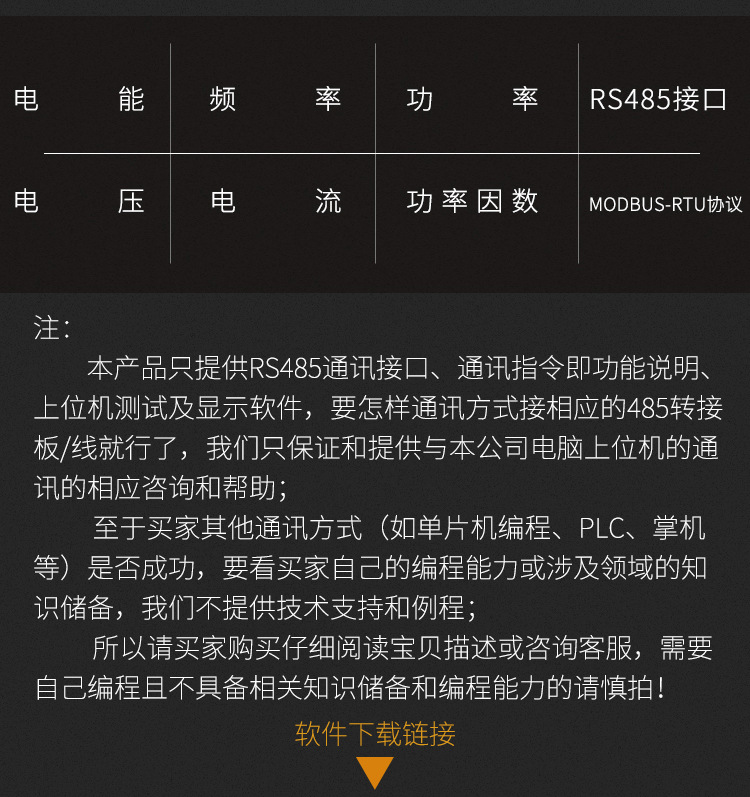 | 电能 | 频率 | 功率 | RS485接口 |
|---|---|---|---|
| 电压 | 电流 | 功率因数 | MODBUS-RTU协议 |

注：

本产品只提供RS485通讯接口、通讯指令即功能说明、上位机测试及显示软件，要怎样通讯方式接相应的485转接板/线就行了，我们只保证和提供与本公司电脑上位机的通讯的相应咨询和帮助；

至于买家其他通讯方式（如单片机编程、PLC、掌机等）是否成功，要看买家自己的编程能力或涉及领域的知识储备，我们不提供技术支持和例程；

所以请买家购买仔细阅读宝贝描述或咨询客服，需要自己编程且不具备相关知识储备和编程能力的请慎拍！

软件下载链接